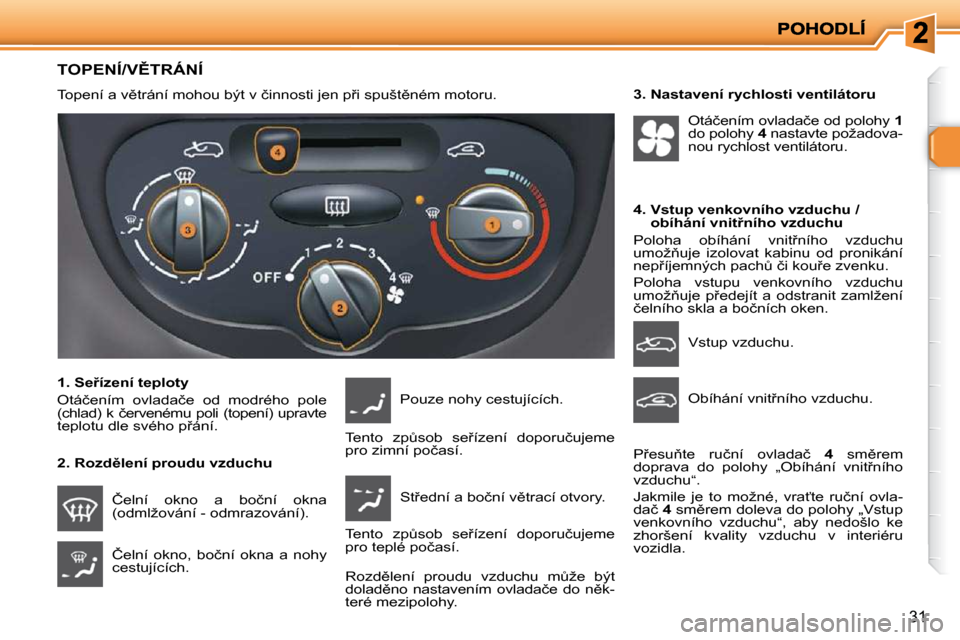 POHODLÍ

2

TOPENÍ/VĚTRÁNÍ

Topení a větrání mohou být v činnosti jen při spuštěném motoru.

4

3

1

1

2

3

4

OFF

2

1. Seřízení teploty

Otáčením ovladače od modrého pole (chlad) k červenému poli (topení) upravte teplotu dle svého přání.

2. Rozdělení proudu vzduchu

Čelní okno a boční okna (odmlžování - odmrazování).

Čelní okno, boční okna a nohy cestujících.

Pouze nohy cestujících.

Tento způsob seřízení doporučujeme pro zimní počasí.

Střední a boční větrací otvory.

Tento způsob seřízení doporučujeme pro teplé počasí.

Rozdělení proudu vzduchu může být doladěno nastavením ovladače do některé mezipolohy.

3. Nastavení rychlosti ventilátoru

Otáčením ovladače od polohy 1 do polohy 4 nastavte požadovanou rychlost ventilátoru.

4. Vstup venkovního vzduchu / obíhání vnitřního vzduchu

Poloha obíhání vnitřního vzduchu umožňuje izolovat kabinu od pronikání nepříjemných pachů či kouře zvenku.

Poloha vstupu venkovního vzduchu umožňuje předejít a odstranit zamlžení čelního skla a bočních oken.

Vstup vzduchu.

Obíhání vnitřního vzduchu.

Přesuňte ruční ovladač 4 směrem doprava do polohy „Obíhání vnitřního vzduchu“.

Jakmile je to možné, vraťte ruční ovladač 4 směrem doleva do polohy „Vstup venkovního vzduchu“, aby nedošlo ke zhoršení kvality vzduchu v interiéru vozidla.

31

carmanualsonline.info